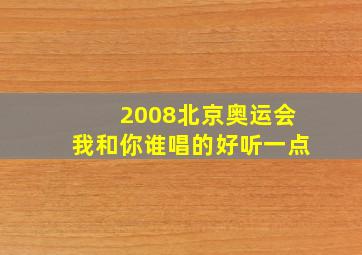 2008北京奥运会
我和你谁唱的好听一点